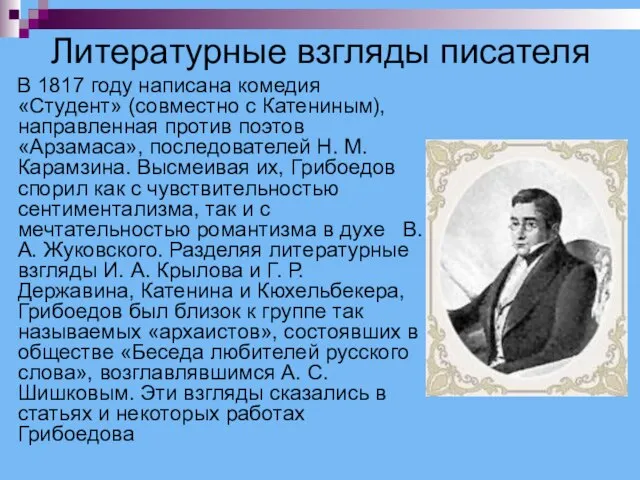 Литературные взгляды писателя

В 1817 году написана комедия «Студент» (совместно с Катениным), направленная против поэтов «Арзамаса», последователей Н. М. Карамзина. Высмеивая их, Грибоедов спорил как с чувствительностью сентиментализма, так и с мечтательностью романтизма в духе В. А. Жуковского. Разделяя литературные взгляды И. А. Крылова и Г. Р. Державина, Катенина и Кюхельбекера, Грибоедов был близок к группе так называемых «архаистов», состоявших в обществе «Беседа любителей русского слова», возглавлявшимся А. С. Шишковым. Эти взгляды сказались в статьях и некоторых работах Грибоедова